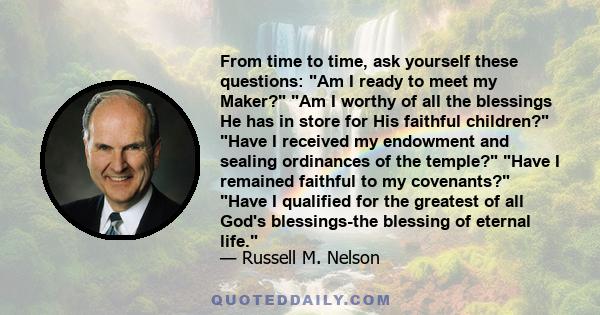 From time to time, ask yourself these questions: "Am I ready to meet my Maker?" "Am I worthy of all the blessings He has in store for His faithful children?" "Have I received my endowment and sealing ordinances of the temple?" "Have I remained faithful to my covenants?" "Have I qualified for the greatest of all God's blessings-the blessing of eternal life."
— Russell M. Nelson

QUOTEDDAILY.COM